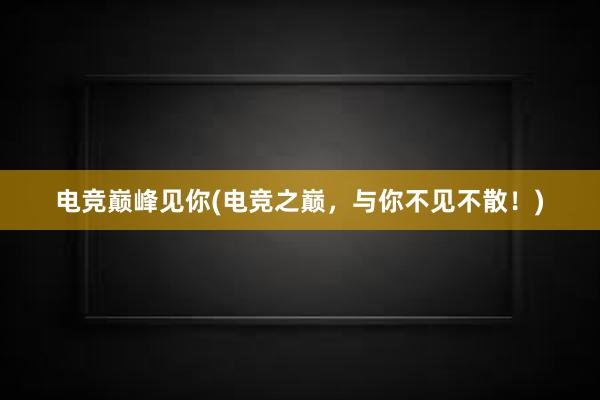 电竞巅峰见你(电竞之巅，与你不见不散！)